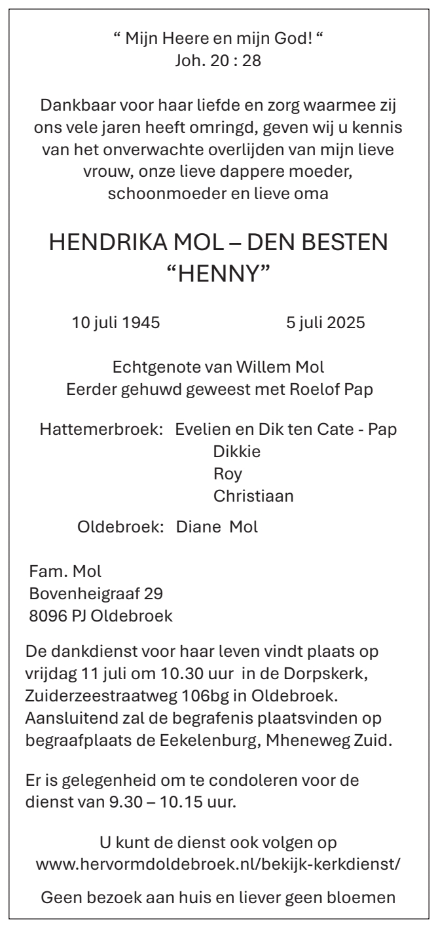 “ Mijn Heere en mijn God! “
Joh. 20 : 28

Dankbaar voor haar liefde en zorg waarmee zij ons vele jaren heeft omringd, geven wij u kennis van het onverwachte overlijden van mijn lieve vrouw, onze lieve dappere moeder, schoonmoeder en lieve oma

HENDRIKA MOL – DEN BESTEN
“HENNY”

10 juli 1945 5 juli 2025

Echtgenote van Willem Mol
Eerder gehuwd geweest met Roelof Pap

Hattemerbroek: Evelien en Dik ten Cate - Pap
Dikkie
Roy
Christiaan

Oldebroek: Diane Mol

Fam. Mol
Bovenheigraaf 29
8096 PJ Oldebroek

De dankdienst voor haar leven vindt plaats op vrijdag 11 juli om 10.30 uur in de Dorpskerk, Zuiderzeestraatweg 106bg in Oldebroek. Aansluitend zal de begrafenis plaatsvinden op begraafplaats de Eekelenburg, Mheneweg Zuid.

Er is gelegenheid om te condoleren voor de dienst van 9.30 – 10.15 uur.

U kunt de dienst ook volgen op
www.hervormdoldebroek.nl/bekijk-kerkdienst/

Geen bezoek aan huis en liever geen bloemen